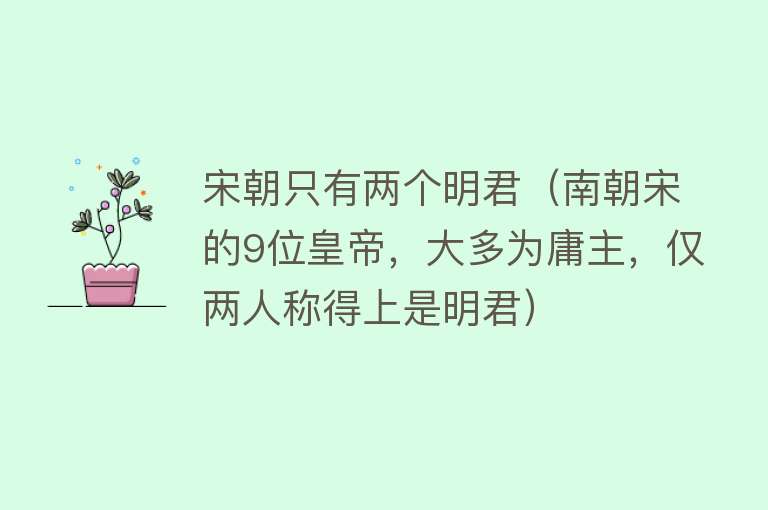 宋朝只有两个明君（南朝宋的9位皇帝，大多为庸主，仅两人称得上是明君）